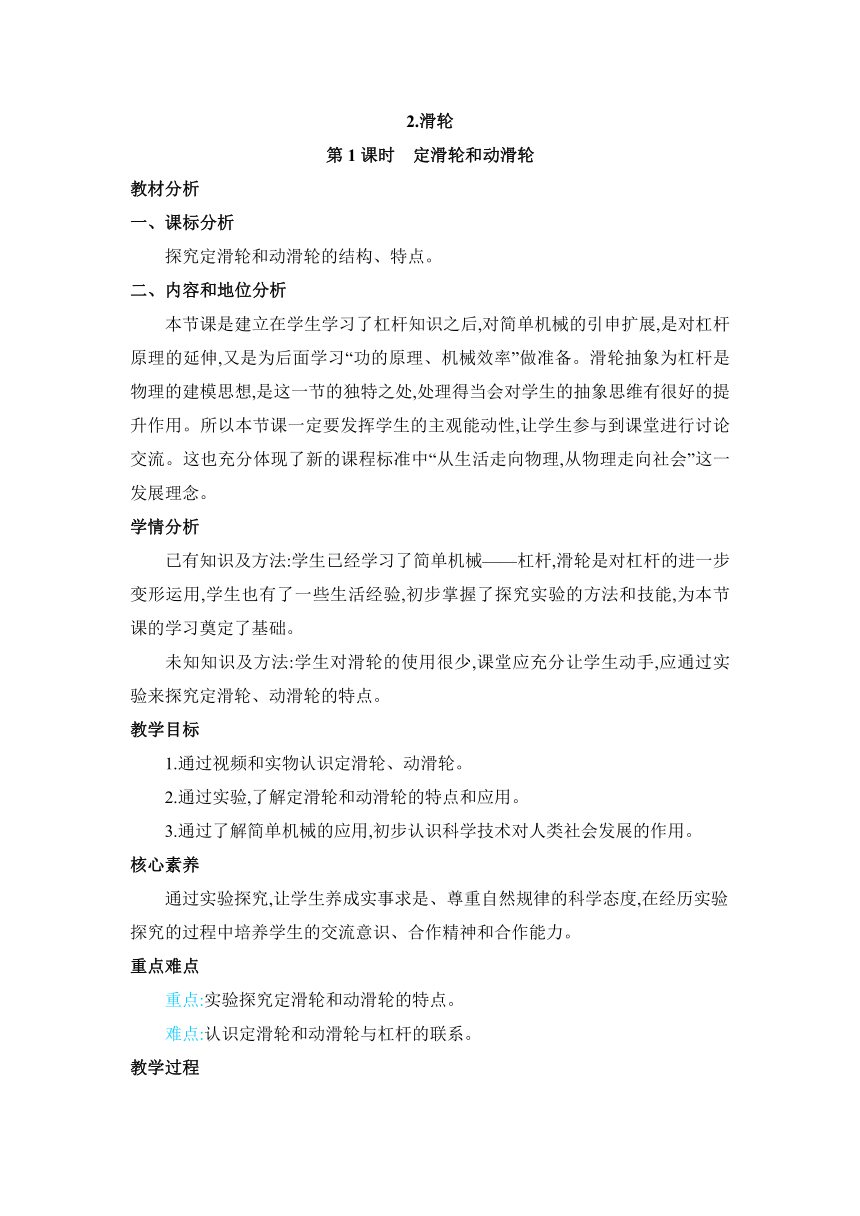 2.滑轮

第 1 课时　定滑轮和动滑轮

教材分析

一、课标分析

探究定滑轮和动滑轮的结构、特点。

二、内容和地位分析

本节课是建立在学生学习了杠杆知识之后,对简单机械的引申扩展,是对杠杆原理的延伸,又是为后面学习“功的原理、机械效率”做准备。滑轮抽象为杠杆是物理的建模思想,是这一节的独特之处,处理得当会对学生的抽象思维有很好的提升作用。所以本节课一定要发挥学生的主观能动性,让学生参与到课堂进行讨论交流。这也充分体现了新的课程标准中“从生活走向物理,从物理走向社会”这一发展理念。

学情分析

已有知识及方法:学生已经学习了简单机械——杠杆,滑轮是对杠杆的进一步变形运用,学生也有了一些生活经验,初步掌握了探究实验的方法和技能,为本节课的学习奠定了基础。

未知知识及方法:学生对滑轮的使用很少,课堂应充分让学生动手,应通过实验来探究定滑轮、动滑轮的特点。

教学目标

1.通过视频和实物认识定滑轮、动滑轮。

2.通过实验,了解定滑轮和动滑轮的特点和应用。

3.通过了解简单机械的应用,初步认识科学技术对人类社会发展的作用。

核心素养

通过实验探究,让学生养成实事求是、尊重自然规律的科学态度,在经历实验探究的过程中培养学生的交流意识、合作精神和合作能力。

重点难点

重点:实验探究定滑轮和动滑轮的特点。

难点:认识定滑轮和动滑轮与杠杆的联系。

教学过程